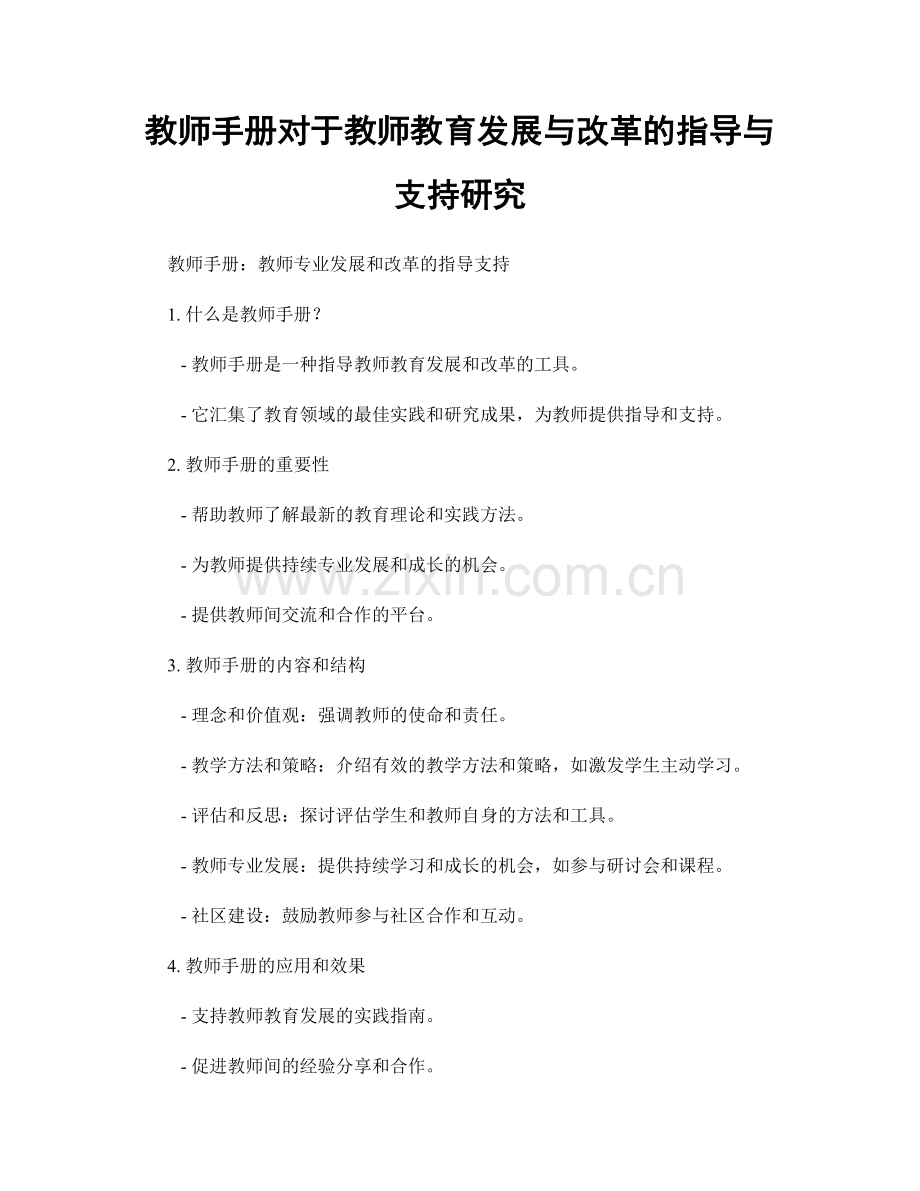 教师手册对于教师教育发展与改革的指导与支持研究

教师手册：教师专业发展和改革的指导支持

1.什么是教师手册？

- 教师手册是一种指导教师教育发展和改革的工具。

- 它汇集了教育领域的最佳实践和研究成果，为教师提供指导和支持。

2.教师手册的重要性

- 帮助教师了解最新的教育理论和实践方法。

- 为教师提供持续专业发展和成长的机会。

- 提供教师间交流和合作的平台。

3.教师手册的内容和结构

- 理念和价值观：强调教师的使命和责任。

- 教学方法和策略：介绍有效的教学方法和策略，如激发学生主动学习。

- 评估和反思：探讨评估学生和教师自身的方法和工具。

- 教师专业发展：提供持续学习和成长的机会，如参与研讨会和课程。

- 社区建设：鼓励教师参与社区合作和互动。

4.教师手册的应用和效果

- 支持教师教育发展的实践指南。

- 促进教师间的经验分享和合作。

www.zixin.com.cn